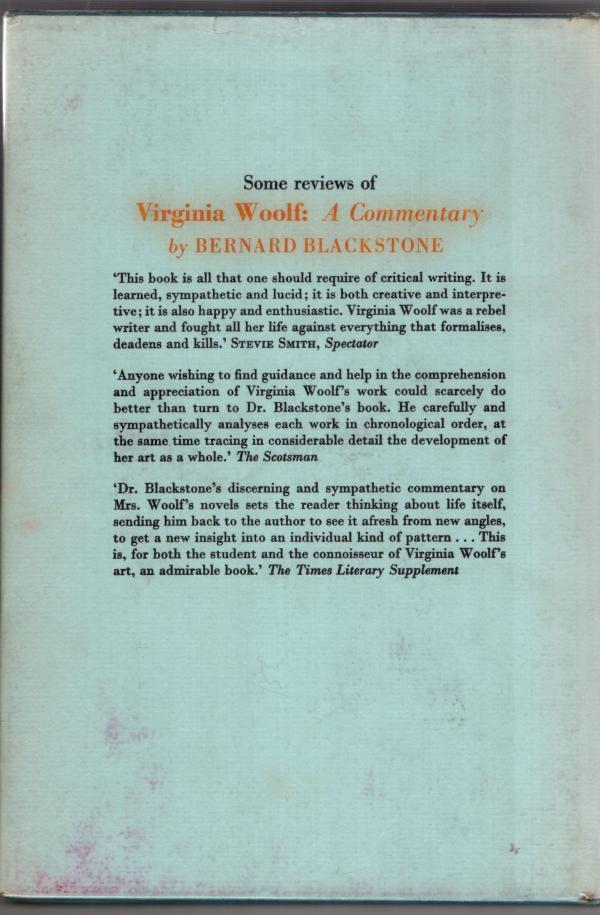 Some reviews of

Virginia Woolf: A Commentary

by BERNARD BLACKSTONE

'This book is all that one should require of critical writing. It is learned, sympathetic and lucid; it is both creative and interpretive; it is also happy and enthusiastic. Virginia Woolf was a rebel writer and fought all her life against everything that formalises, deadens and kills.' STEVIE SMITH, Spectator

'Anyone wishing to find guidance and help in the comprehension and appreciation of Virginia Woolf's work could scarcely do better than turn to Dr. Blackstone's book. He carefully and sympathetically analyses each work in chronological order, at the same time tracing in considerable detail the development of her art as a whole.' The Scotsman

'Dr. Blackstone's discerning and sympathetic commentary on Mrs. Woolf's novels sets the reader thinking about life itself, sending him back to the author to see it afresh from new angles, to get a new insight into an individual kind of pattern . . . This is, for both the student and the connoisseur of Virginia Woolf's art, an admirable book.' The Times Literary Supplement